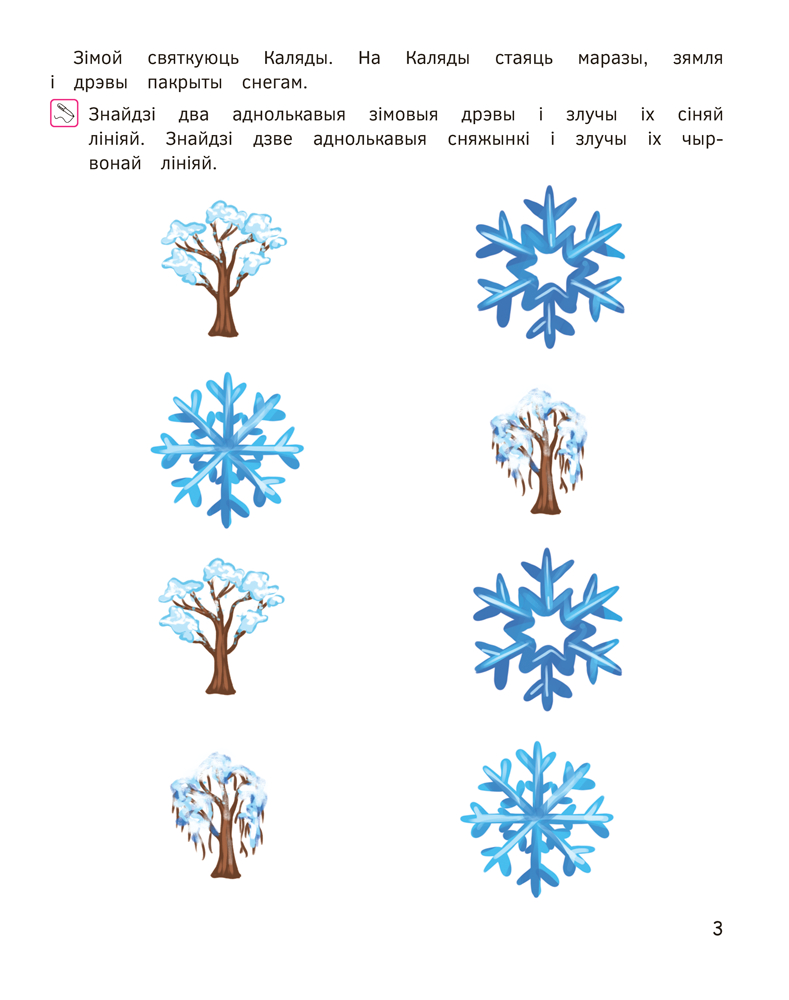 Зімой святкуюць Каляды. На Каляды стаяць маразы, зямля і дрэвы пакрыты снегам.

Знайдзі два аднолькавыя зімовыя дрэвы і злучы іх сіняй лініяй. Знайдзі дзве аднолькавыя сняжынкі і злучы іх чырвонай лініяй.

3